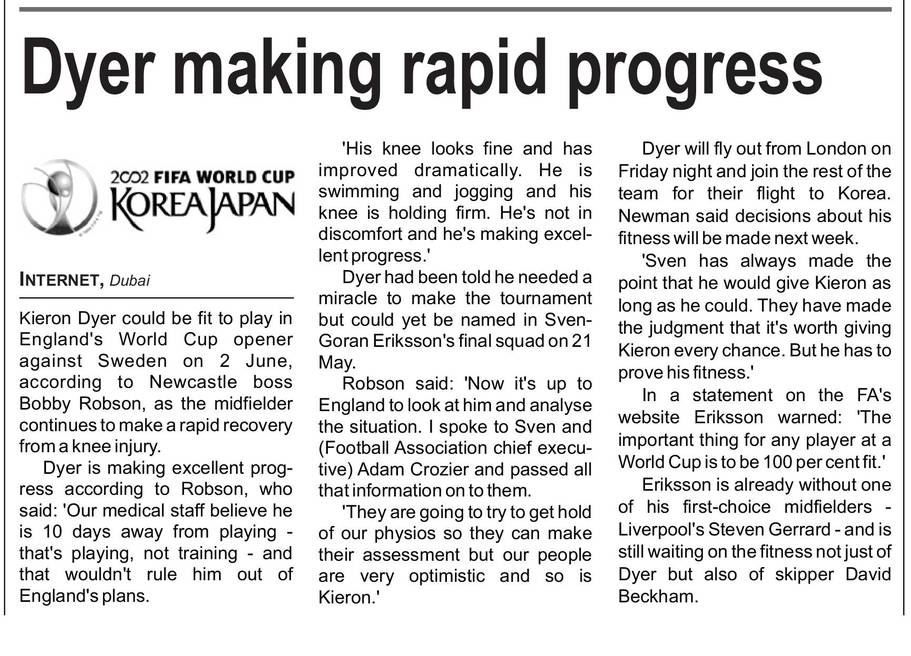 Dyer making rapid progress

2002 FIFA WORLD CUP KOREA JAPAN

INTERNET, Dubai

Kieron Dyer could be fit to play in England's World Cup opener against Sweden on 2 June, according to Newcastle boss Bobby Robson, as the midfielder continues to make a rapid recovery from a knee injury.

Dyer is making excellent progress according to Robson, who said: 'Our medical staff believe he is 10 days away from playing - that's playing, not training - and that wouldn't rule him out of England's plans.

'His knee looks fine and has improved dramatically. He is swimming and jogging and his knee is holding firm. He's not in discomfort and he's making excellent progress.'

Dyer had been told he needed a miracle to make the tournament but could yet be named in Sven-Goran Eriksson's final squad on 21 May.

Robson said: 'Now it's up to England to look at him and analyse the situation. I spoke to Sven and (Football Association chief executive) Adam Crozier and passed all that information on to them.

'They are going to try to get hold of our physios so they can make their assessment but our people are very optimistic and so is Kieron.'

Dyer will fly out from London on Friday night and join the rest of the team for their flight to Korea. Newman said decisions about his fitness will be made next week.

'Sven has always made the point that he would give Kieron as long as he could. They have made the judgment that it's worth giving Kieron every chance. But he has to prove his fitness.'

In a statement on the FA's website Eriksson warned: 'The important thing for any player at a World Cup is to be 100 per cent fit.'

Eriksson is already without one of his first-choice midfielders - Liverpool's Steven Gerrard - and is still waiting on the fitness not just of Dyer but also of skipper David Beckham.